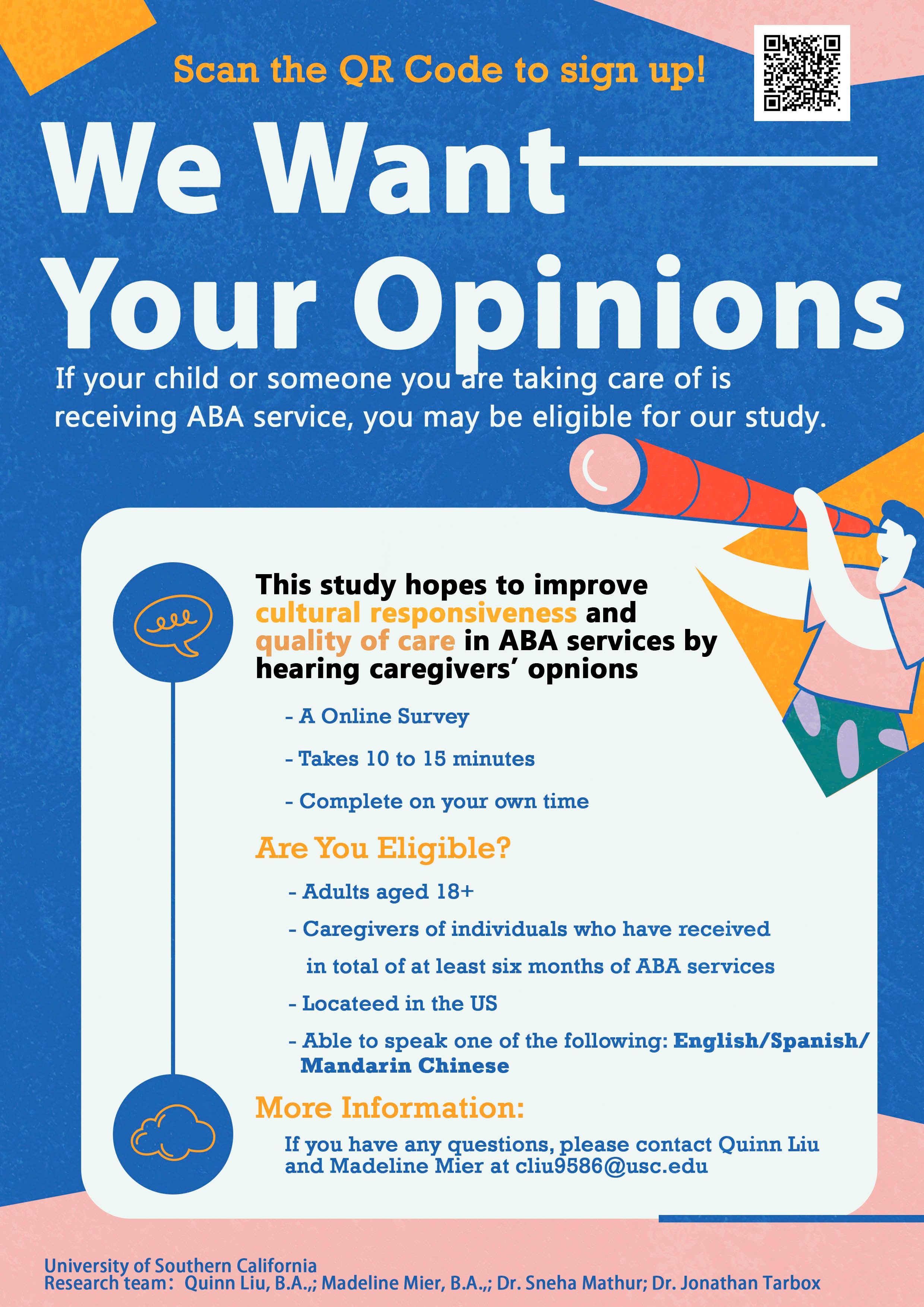 Scan the QR Code to sign up!

We Want
Your Opinions

If your child or someone you are taking care of is receiving ABA service, you may be eligible for our study.

This study hopes to improve cultural responsiveness and quality of care in ABA services by hearing caregivers' opnions

- A Online Survey

- Takes 10 to 15 minutes

- Complete on your own time

Are You Eligible?

- Adults aged 18+

- Caregivers of individuals who have received in total of at least six months of ABA services

- Locateed in the US

- Able to speak one of the following: English/Spanish/ Mandarin Chinese

More Information:

If you have any questions, please contact Quinn Liu and Madeline Mier at cliu9586@usc.edu

University of Southern California
Research team: Quinn Liu, B.A.,; Madeline Mier, B.A.,; Dr. Sneha Mathur; Dr. Jonathan Tarbox